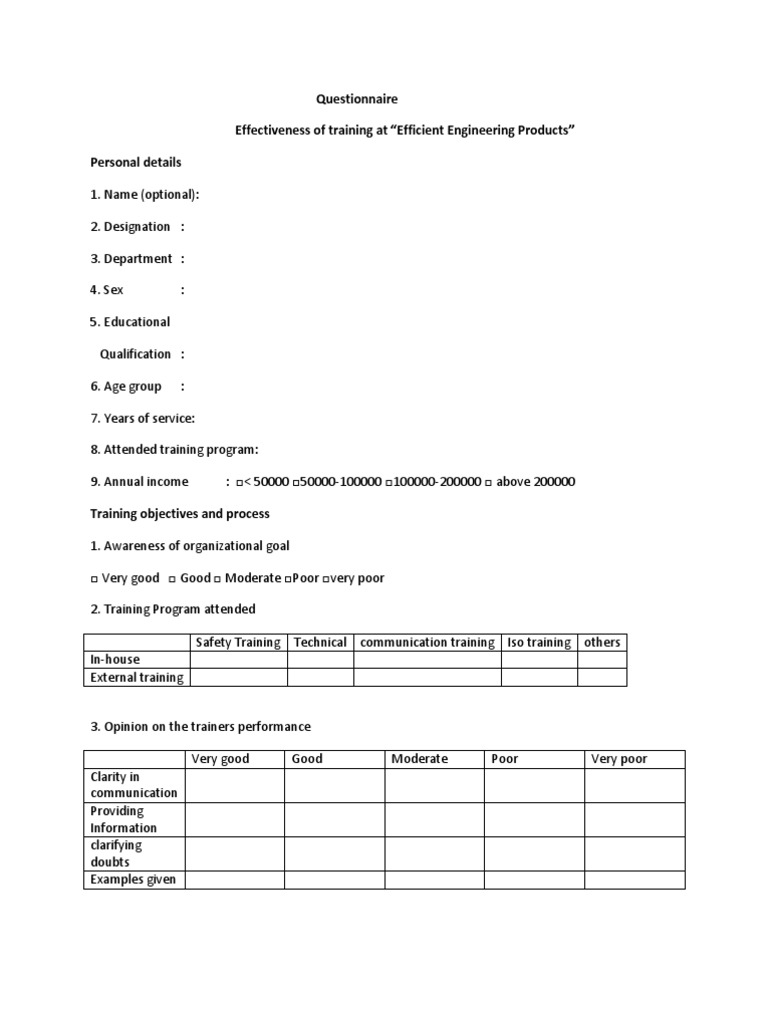 Questionnaire

Effectiveness of training at “Efficient Engineering Products”

Personal details

1. Name (optional):

2. Designation :

3. Department :

4. Sex :

5. Educational

Qualification :

6. Age group :

7. Years of service:

8. Attended training program:

9. Annual income : □< 50000 □50000-100000 □100000-200000 □ above 200000

Training objectives and process

1. Awareness of organizational goal

□ Very good □ Good □ Moderate □Poor □very poor

2. Training Program attended

| | Safety Training | Technical | communication training | Iso training | others |
|---|---|---|---|---|---|
| In-house | | | | | |
| External training | | | | | |

3. Opinion on the trainers performance

| | Very good | Good | Moderate | Poor | Very poor |
|---|---|---|---|---|---|
| Clarity in communication | | | | | |
| Providing Information | | | | | |
| clarifying doubts | | | | | |
| Examples given | | | | | |